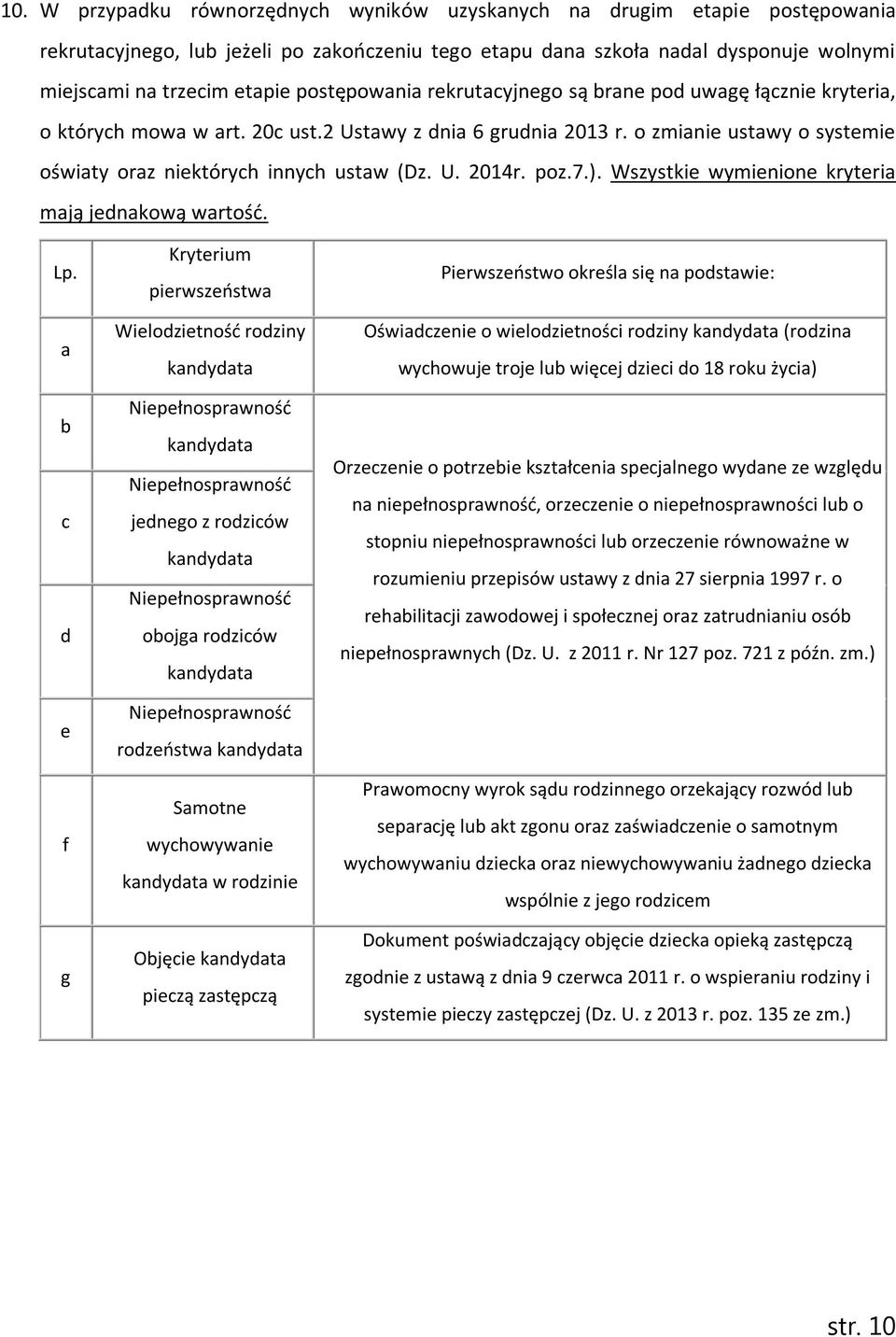 10. W przypadku równorzędnych wyników uzyskanych na drugim etapie postępowania rekrutacyjnego, lub jeżeli po zakończeniu tego etapu dana szkoła nadal dysponuje wolnymi miejscami na trzecim etapie postępowania rekrutacyjnego są brane pod uwagę łącznie kryteria, o których mowa w art. 20c ust.2 Ustawy z dnia 6 grudnia 2013 r. o zmianie ustawy o systemie oświaty oraz niektórych innych ustaw (Dz. U. 2014r. poz.7.). Wszystkie wymienione kryteria mają jednakową wartość.

| Lp. | Kryterium pierwszeństwa | Pierwszeństwo określa się na podstawie: |
|---|---|---|
| a | Wielodzietność rodziny kandydata | Oświadczenie o wielodzietności rodziny kandydata (rodzina wychowuje troje lub więcej dzieci do 18 roku życia) |
| b | Niepełnosprawność kandydata | Orzeczenie o potrzebie kształcenia specjalnego wydane ze względu na niepełnosprawność, orzeczenie o niepełnosprawności lub o stopniu niepełnosprawności lub orzeczenie równoważne w rozumieniu przepisów ustawy z dnia 27 sierpnia 1997 r. o rehabilitacji zawodowej i społecznej oraz zatrudnianiu osób niepełnosprawnych (Dz. U. z 2011 r. Nr 127 poz. 721 z późn. zm.) |
| c | Niepełnosprawność jednego z rodziców kandydata | |
| d | Niepełnosprawność obojga rodziców kandydata | |
| e | Niepełnosprawność rodzeństwa kandydata | |
| f | Samotne wychowywanie kandydata w rodzinie | Prawomocny wyrok sądu rodzinnego orzekający rozwód lub separację lub akt zgonu oraz zaświadczenie o samotnym wychowywaniu dziecka oraz niewychowywaniu żadnego dziecka wspólnie z jego rodzicem |
| g | Objęcie kandydata pieczą zastępczą | Dokument poświadczający objęcie dziecka opieką zastępczą zgodnie z ustawą z dnia 9 czerwca 2011 r. o wspieraniu rodziny i systemie pieczy zastępczej (Dz. U. z 2013 r. poz. 135 ze zm.) |

str. 10